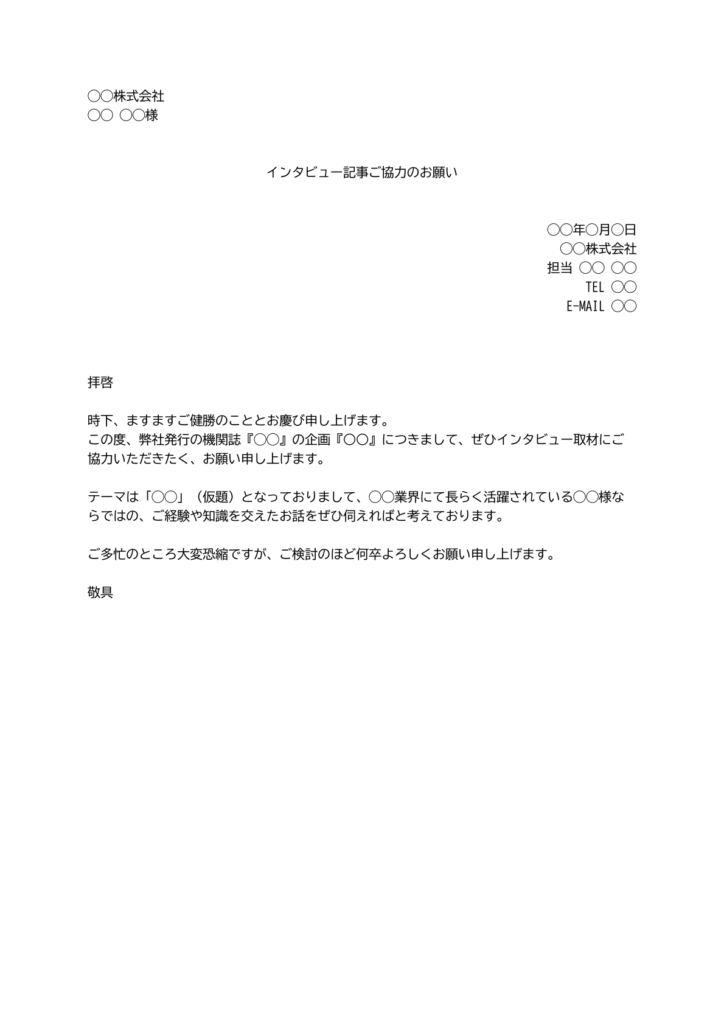 ○○株式会社
○○ ○○様

インタビュー記事ご協力のお願い

○○年○月○日
○○株式会社
担当 ○○ ○○
TEL ○○
E-MAIL ○○

拝啓

時下、ますますご健勝のこととお慶び申し上げます。
この度、弊社発行の機関誌『○○』の企画『○○』につきまして、ぜひインタビュー取材にご協力いただきたく、お願い申し上げます。

テーマは「○○」（仮題）となっておりまして、○○業界にて長らく活躍されている○○様ならではの、ご経験や知識を交えたお話をぜひ伺えればと考えております。

ご多忙のところ大変恐縮ですが、ご検討のほど何卒よろしくお願い申し上げます。

敬具